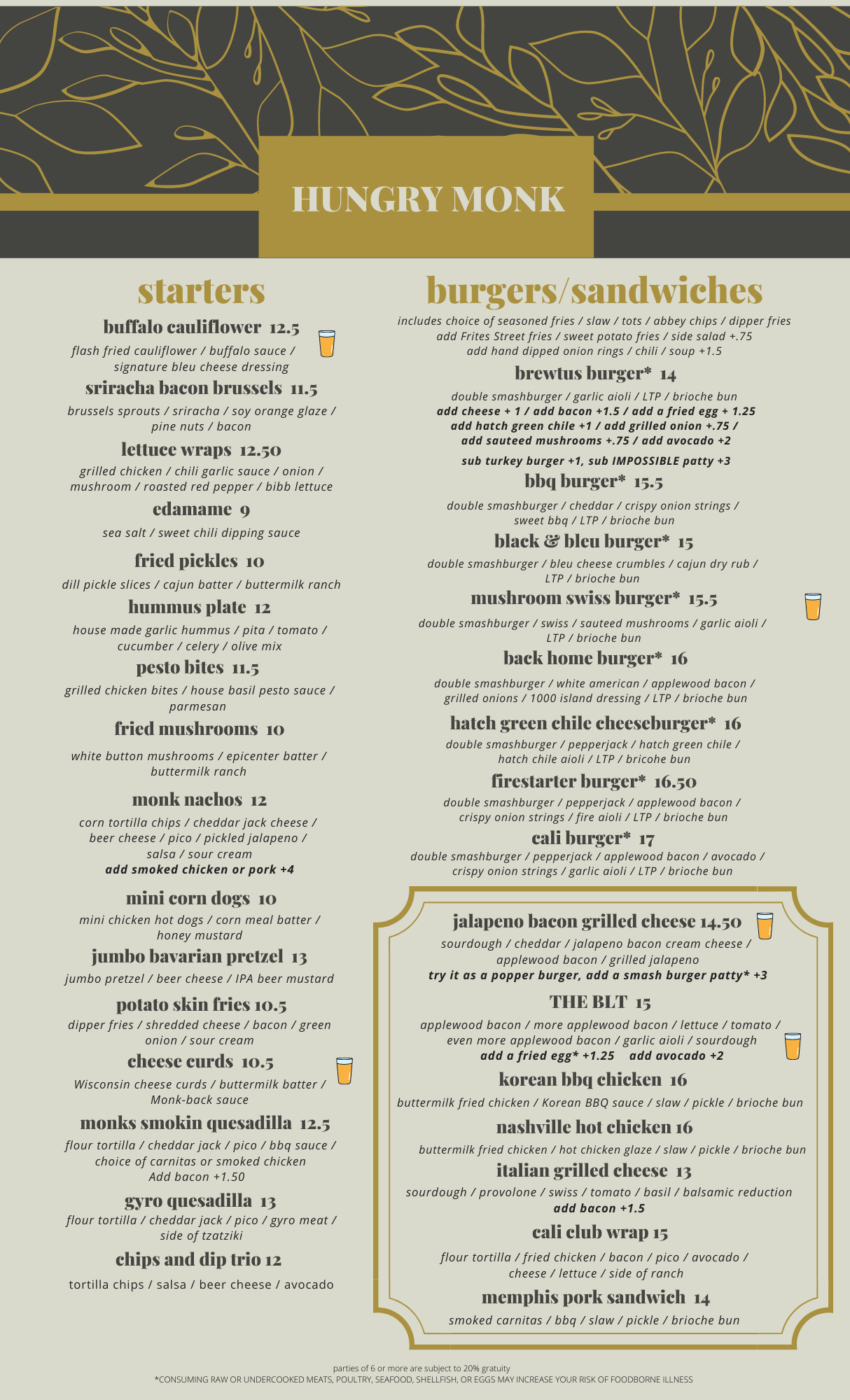 HUNGRY MONK

starters

buffalo cauliflower 12.5
flash fried cauliflower / buffalo sauce / signature bleu cheese dressing

sriracha bacon brussels 11.5
brussels sprouts / sriracha / soy orange glaze / pine nuts / bacon

lettuce wraps 12.50
grilled chicken / chili garlic sauce / onion / mushroom / roasted red pepper / bibb lettuce

edamame 9
sea salt / sweet chili dipping sauce

fried pickles 10
dill pickle slices / cajun batter / buttermilk ranch

hummus plate 12
house made garlic hummus / pita / tomato / cucumber / celery / olive mix

pesto bites 11.5
grilled chicken bites / house basil pesto sauce / parmesan

fried mushrooms 10
white button mushrooms / epicenter batter / buttermilk ranch

monk nachos 12
corn tortilla chips / cheddar jack cheese / beer cheese / pico / pickled jalapeno / salsa / sour cream
add smoked chicken or pork +4

mini corn dogs 10
mini chicken hot dogs / corn meal batter / honey mustard

jumbo bavarian pretzel 13
jumbo pretzel / beer cheese / IPA beer mustard

potato skin fries 10.5
dipper fries / shredded cheese / bacon / green onion / sour cream

cheese curds 10.5
Wisconsin cheese curds / buttermilk batter / Monk-back sauce

monks smokin quesadilla 12.5
flour tortilla / cheddar jack / pico / bbq sauce / choice of carnitas or smoked chicken
Add bacon +1.50

gyro quesadilla 13
flour tortilla / cheddar jack / pico / gyro meat / side of tzatziki

chips and dip trio 12
tortilla chips / salsa / beer cheese / avocado

burgers/sandwiches
includes choice of seasoned fries / slaw / tots / abbey chips / dipper fries
add Frites Street fries / sweet potato fries / side salad +.75
add hand dipped onion rings / chili / soup +1.5

brewtus burger* 14
double smashburger / garlic aioli / LTP / brioche bun
add cheese + 1 / add bacon +1.5 / add a fried egg + 1.25
add hatch green chile +1 / add grilled onion +.75 /
add sauteed mushrooms +.75 / add avocado +2
sub turkey burger +1, sub IMPOSSIBLE patty +3

bbq burger* 15.5
double smashburger / cheddar / crispy onion strings / sweet bbq / LTP / brioche bun

black & bleu burger* 15
double smashburger / bleu cheese crumbles / cajun dry rub / LTP / brioche bun

mushroom swiss burger* 15.5
double smashburger / swiss / sauteed mushrooms / garlic aioli / LTP / brioche bun

back home burger* 16
double smashburger / white american / applewood bacon / grilled onions / 1000 island dressing / LTP / brioche bun

hatch green chile cheeseburger* 16
double smashburger / pepperjack / hatch green chile / hatch chile aioli / LTP / bricohe bun

firestarter burger* 16.50
double smashburger / pepperjack / applewood bacon / crispy onion strings / fire aioli / LTP / brioche bun

cali burger* 17
double smashburger / pepperjack / applewood bacon / avocado / crispy onion strings / garlic aioli / LTP / brioche bun

jalapeno bacon grilled cheese 14.50
sourdough / cheddar / jalapeno bacon cream cheese / applewood bacon / grilled jalapeno
try it as a popper burger, add a smash burger patty* +3

THE BLT 15
applewood bacon / more applewood bacon / lettuce / tomato / even more applewood bacon / garlic aioli / sourdough
add a fried egg* +1.25 add avocado +2

korean bbq chicken 16
buttermilk fried chicken / Korean BBQ sauce / slaw / pickle / brioche bun

nashville hot chicken 16
buttermilk fried chicken / hot chicken glaze / slaw / pickle / brioche bun

italian grilled cheese 13
sourdough / provolone / swiss / tomato / basil / balsamic reduction
add bacon +1.5

cali club wrap 15
flour tortilla / fried chicken / bacon / pico / avocado / cheese / lettuce / side of ranch

memphis pork sandwich 14
smoked carnitas / bbq / slaw / pickle / brioche bun

parties of 6 or more are subject to 20% gratuity
*CONSUMING RAW OR UNDERCOOKED MEATS, POULTRY, SEAFOOD, SHELLFISH, OR EGGS MAY INCREASE YOUR RISK OF FOODBORNE ILLNESS